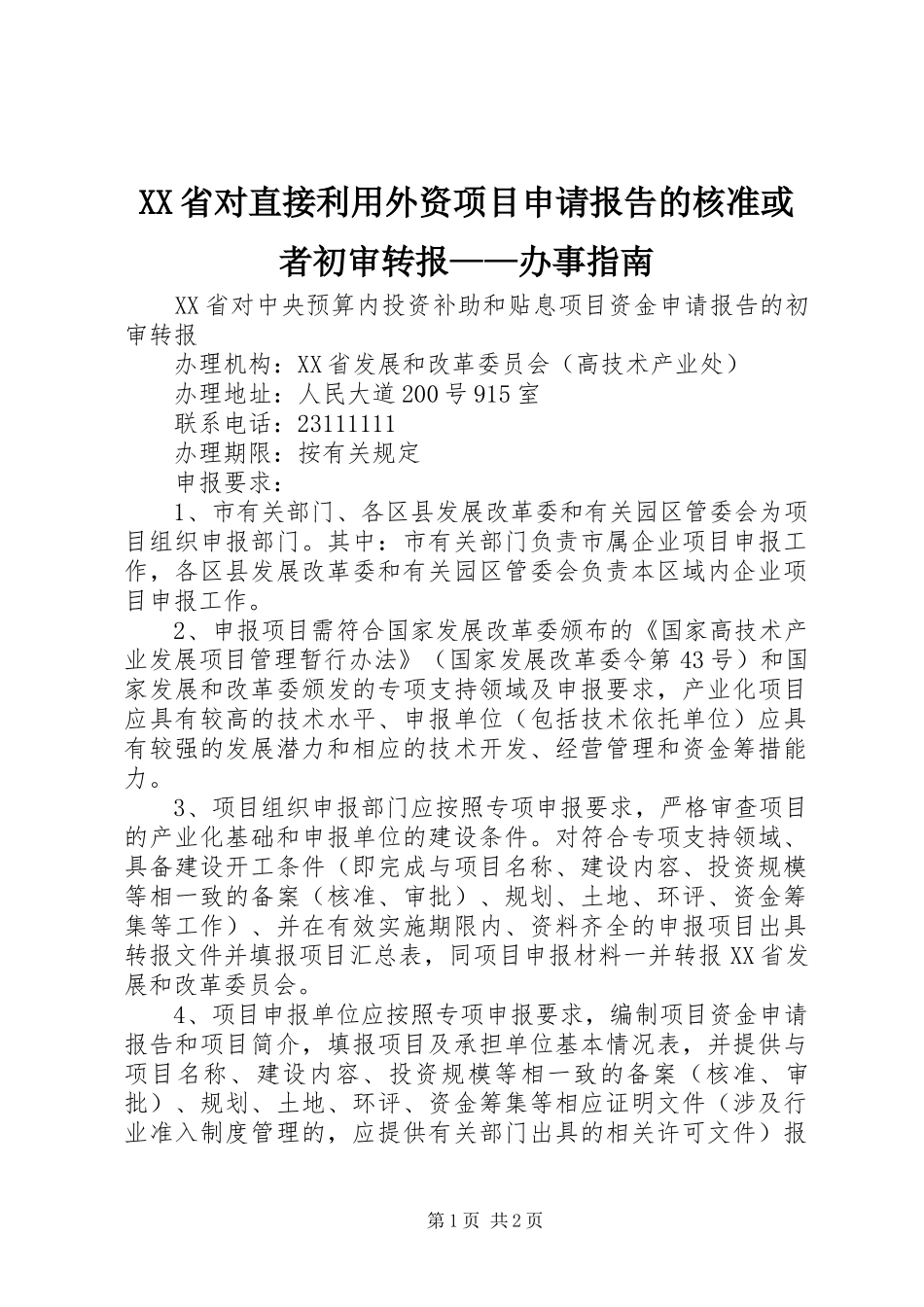 XX省对直接利用外资项目申请报告的核准或者初审转报——办事指南

XX省对中央预算内投资补助和贴息项目资金申请报告的初审转报

办理机构：XX省发展和改革委员会（高技术产业处）

办理地址：人民大道200号915室

联系电话：23111111

办理期限：按有关规定

申报要求：

1、市有关部门、各区县发展改革委和有关园区管委会为项目组织申报部门。其中：市有关部门负责市属企业项目申报工作，各区县发展改革委和有关园区管委会负责本区域内企业项目申报工作。

2、申报项目需符合国家发展改革委颁布的《国家高技术产业发展项目管理暂行办法》（国家发展改革委令第43号）和国家发展和改革委颁发的专项支持领域及申报要求，产业化项目应具有较高的技术水平、申报单位（包括技术依托单位）应具有较强的发展潜力和相应的技术开发、经营管理和资金筹措能力。

3、项目组织申报部门应按照专项申报要求，严格审查项目的产业化基础和申报单位的建设条件。对符合专项支持领域、具备建设开工条件（即完成与项目名称、建设内容、投资规模等相一致的备案（核准、审批）、规划、土地、环评、资金筹集等工作）、并在有效实施期限内、资料齐全的申报项目出具转报文件并填报项目汇总表，同项目申报材料一并转报XX省发展和改革委员会。

4、项目申报单位应按照专项申报要求，编制项目资金申请报告和项目简介，填报项目及承担单位基本情况表，并提供与项目名称、建设内容、投资规模等相一致的备案（核准、审批）、规划、土地、环评、资金筹集等相应证明文件（涉及行业准入制度管理的，应提供有关部门出具的相关许可文件）报

第1页 共2页